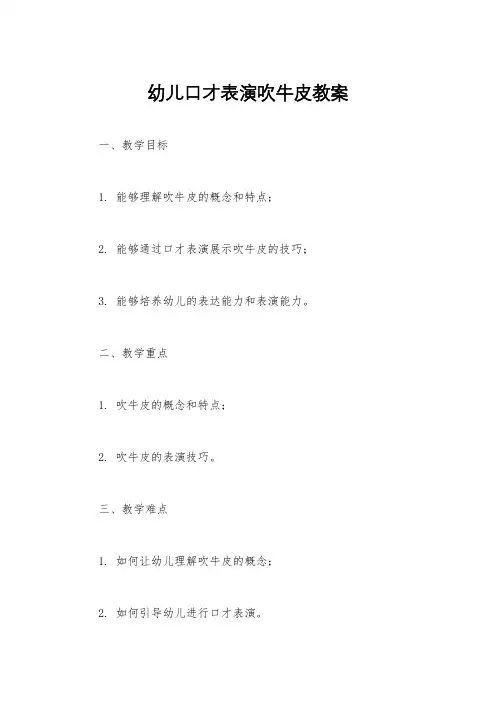 幼儿口才表演吹牛皮教案

一、教学目标

1. 能够理解吹牛皮的概念和特点；

2. 能够通过口才表演展示吹牛皮的技巧；

3. 能够培养幼儿的表达能力和表演能力。

二、教学重点

1. 吹牛皮的概念和特点；

2. 吹牛皮的表演技巧。

三、教学难点

1. 如何让幼儿理解吹牛皮的概念；

2. 如何引导幼儿进行口才表演。